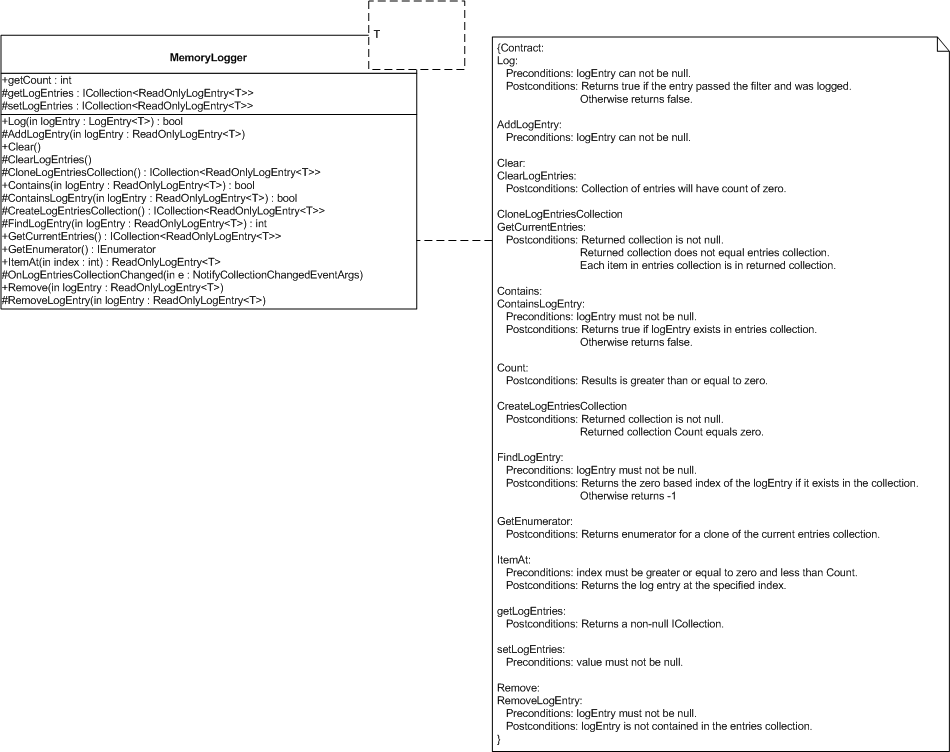 T

MemoryLogger

+getCount : int
#getLogEntries : ICollection<ReadOnlyLogEntry<T>>
#setLogEntries : ICollection<ReadOnlyLogEntry<T>>

+Log(in logEntry : LogEntry<T>) : bool
#AddLogEntry(in logEntry : ReadOnlyLogEntry<T>)
+Clear()
#ClearLogEntries()
#CloneLogEntriesCollection() : ICollection<ReadOnlyLogEntry<T>>
+Contains(in logEntry : ReadOnlyLogEntry<T>) : bool
#ContainsLogEntry(in logEntry : ReadOnlyLogEntry<T>) : bool
#CreateLogEntriesCollection() : ICollection<ReadOnlyLogEntry<T>>
#FindLogEntry(in logEntry : ReadOnlyLogEntry<T>) : int
+GetCurrentEntries() : ICollection<ReadOnlyLogEntry<T>>
+GetEnumerator() : IEnumerator
+ItemAt(in index : int) : ReadOnlyLogEntry<T>
#OnLogEntriesCollectionChanged(in e : NotifyCollectionChangedEventArgs)
+Remove(in logEntry : ReadOnlyLogEntry<T>)
#RemoveLogEntry(in logEntry : ReadOnlyLogEntry<T>)

{Contract:
Log:
Preconditions: logEntry can not be null.
Postconditions: Returns true if the entry passed the filter and was logged.
Otherwise returns false.

AddLogEntry:
Preconditions: logEntry can not be null.

Clear:
ClearLogEntries:
Postconditions: Collection of entries will have count of zero.

CloneLogEntriesCollection
GetCurrentEntries:
Postconditions: Returned collection is not null.
Returned collection does not equal entries collection.
Each item in entries collection is in returned collection.

Contains:
ContainsLogEntry:
Preconditions: logEntry must not be null.
Postconditions: Returns true if logEntry exists in entries collection.
Otherwise returns false.

Count:
Postconditions: Results is greater than or equal to zero.

CreateLogEntriesCollection
Postconditions: Returned collection is not null.
Returned collection Count equals zero.

FindLogEntry:
Preconditions: logEntry must not be null.
Postconditions: Returns the zero based index of the logEntry if it exists in the collection.
Otherwise returns -1

GetEnumerator:
Postconditions: Returns enumerator for a clone of the current entries collection.

ItemAt:
Preconditions: index must be greater or equal to zero and less than Count.
Postconditions: Returns the log entry at the specified index.

getLogEntries:
Postconditions: Returns a non-null ICollection.

setLogEntries:
Preconditions: value must not be null.

Remove:
RemoveLogEntry:
Preconditions: logEntry must not be null.
Postconditions: logEntry is not contained in the entries collection.
}